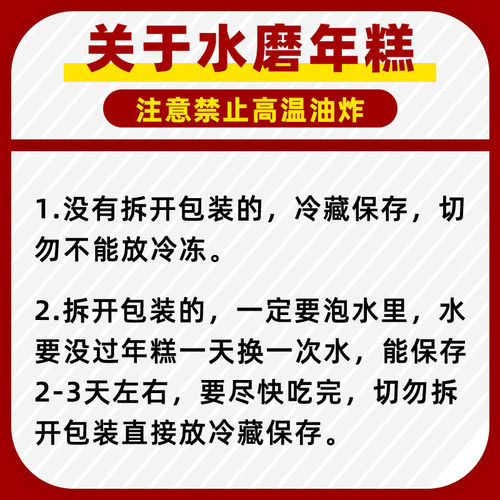 关于水磨年糕

注意禁止高温油炸

1.没有拆开包装的，冷藏保存，切勿不能放冷冻。

2.拆开包装的，一定要泡水里，水要没过年糕一天换一次水，能保存2-3天左右，要尽快吃完，切勿拆开包装直接放冷藏保存。